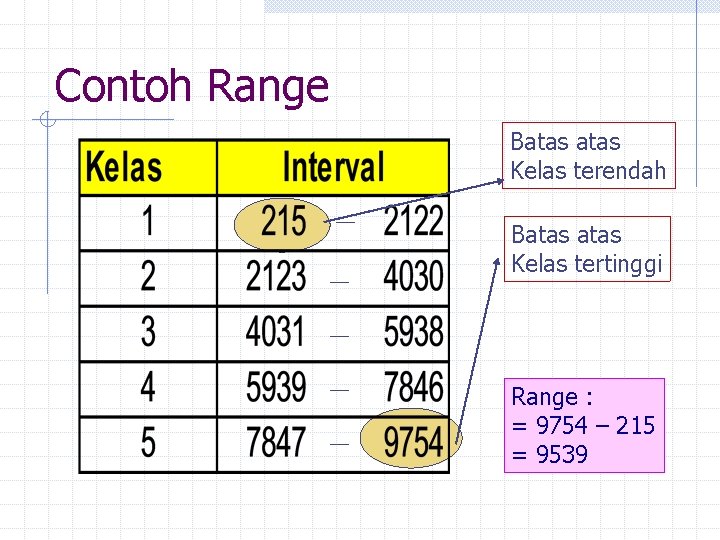 Contoh Range

| Kelas | Interval |
|---|---|
| 1 | 215 – 2122 |
| 2 | 2123 – 4030 |
| 3 | 4031 – 5938 |
| 4 | 5939 – 7846 |
| 5 | 7847 – 9754 |

Batas atas Kelas terendah

Batas atas Kelas tertinggi

Range :
= 9754 – 215
= 9539